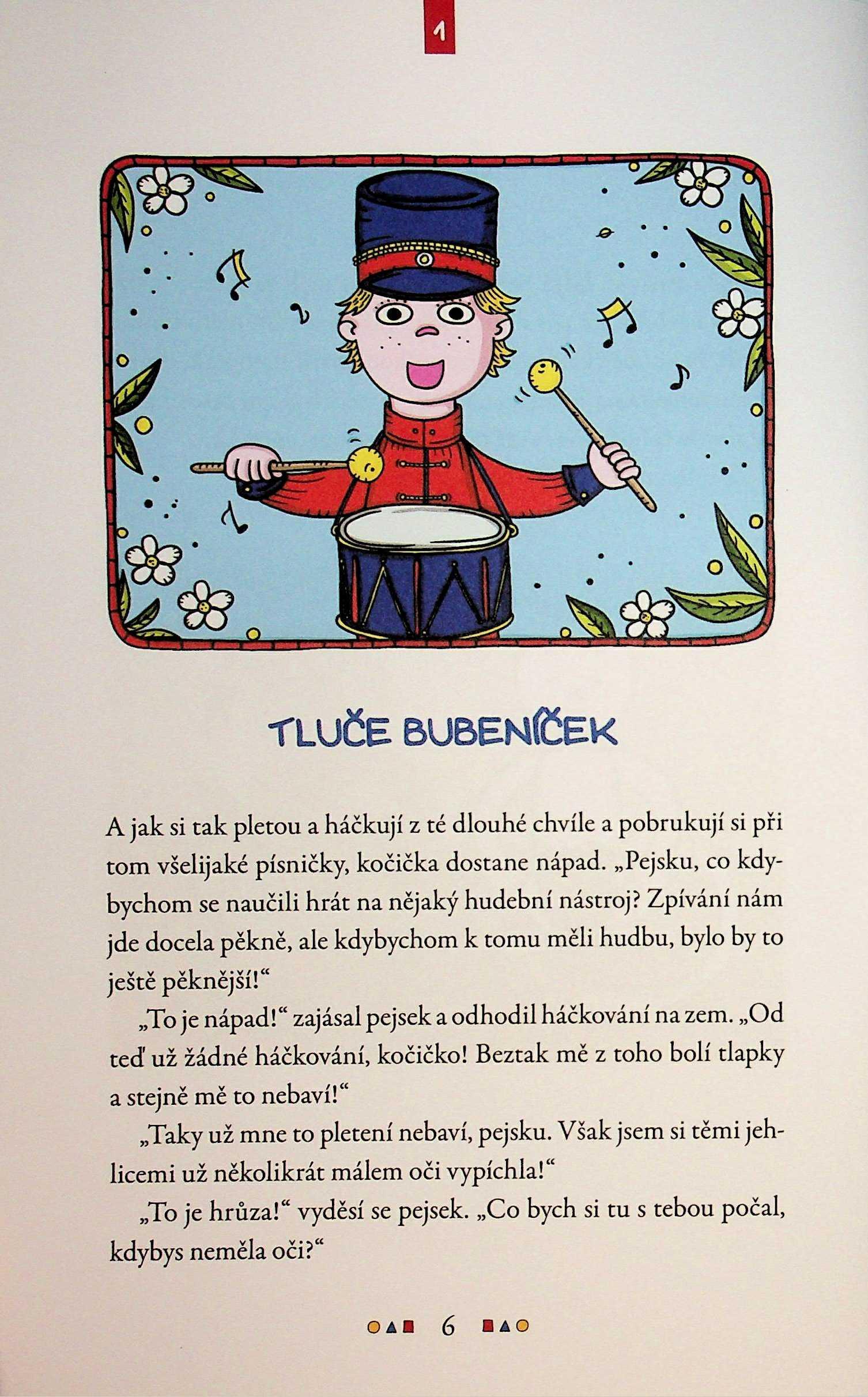 1

TLUČE BUBENÍČEK

A jak si tak pletou a háčkují z té dlouhé chvíle a pobrukují si při tom všelijaké písničky, kočička dostane nápad. „Pejsku, co kdybychom se naučili hrát na nějaký hudební nástroj? Zpívání nám jde docela pěkně, ale kdybychom k tomu měli hudbu, bylo by to ještě pěknější!“

„To je nápad!“ zajásal pejsek a odhodil háčkování na zem. „Od teď už žádné háčkování, kočičko! Beztak mě z toho bolí tlapky a stejně mě to nebaví!“

„Taky už mne to pletení nebaví, pejsku. Však jsem si těmi jehlicemi už několikrát málem oči vypíchla!“

„To je hrůza!“ vyděsí se pejsek. „Co bych si tu s tebou počal, kdybys neměla oči?“

6